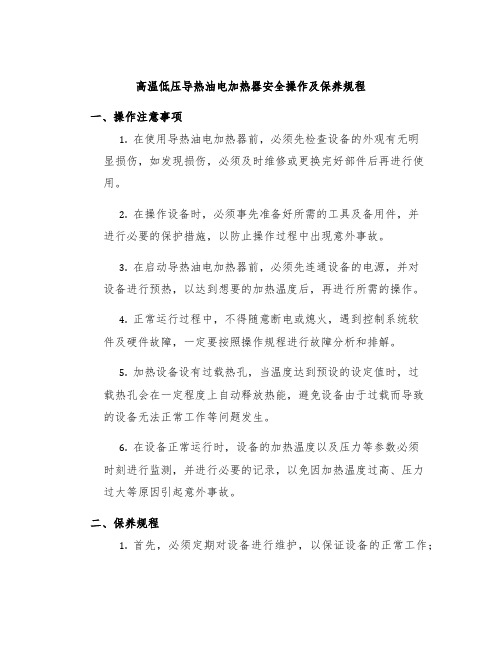 高温低压导热油电加热器安全操作及保养规程

一、操作注意事项

1. 在使用导热油电加热器前，必须先检查设备的外观有无明显损伤，如发现损伤，必须及时维修或更换完好部件后再进行使用。

2. 在操作设备时，必须事先准备好所需的工具及备用件，并进行必要的保护措施，以防止操作过程中出现意外事故。

3. 在启动导热油电加热器前，必须先连通设备的电源，并对设备进行预热，以达到想要的加热温度后，再进行所需的操作。

4. 正常运行过程中，不得随意断电或熄火，遇到控制系统软件及硬件故障，一定要按照操作规程进行故障分析和排解。

5. 加热设备设有过载热孔，当温度达到预设的设定值时，过载热孔会在一定程度上自动释放热能，避免设备由于过载而导致的设备无法正常工作等问题发生。

6. 在设备正常运行时，设备的加热温度以及压力等参数必须时刻进行监测，并进行必要的记录，以免因加热温度过高、压力过大等原因引起意外事故。

二、保养规程

1. 首先，必须定期对设备进行维护，以保证设备的正常工作；